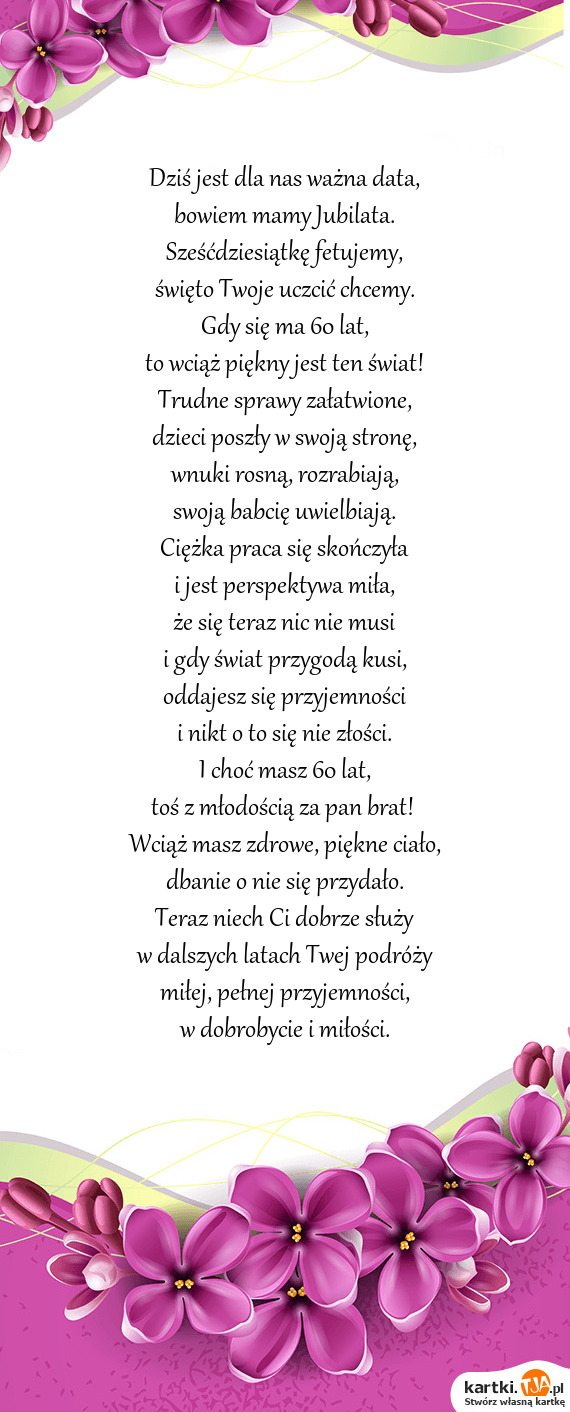 Dziś jest dla nas ważna data,
bowiem mamy Jubilata.
Sześćdziesiątkę fetujemy,
święto Twoje uczcić chcemy.
Gdy się ma 60 lat,
to wciąż piękny jest ten świat!
Trudne sprawy załatwione,
dzieci poszły w swoją stronę,
wnuki rosną, rozrabiają,
swoją babcię uwielbiają.
Ciężka praca się skończyła
i jest perspektywa miła,
że się teraz nic nie musi
i gdy świat przygodą kusi,
oddajesz się przyjemności
i nikt o to się nie złości.
I choć masz 60 lat,
toś z młodością za pan brat!
Wciąż masz zdrowe, piękne ciało,
dbanie o nie się przydało.
Teraz niech Ci dobrze służy
w dalszych latach Twej podróży
miłej, pełnej przyjemności,
w dobrobycie i miłości.

kartki.tja.pl
Stwórz własną kartkę